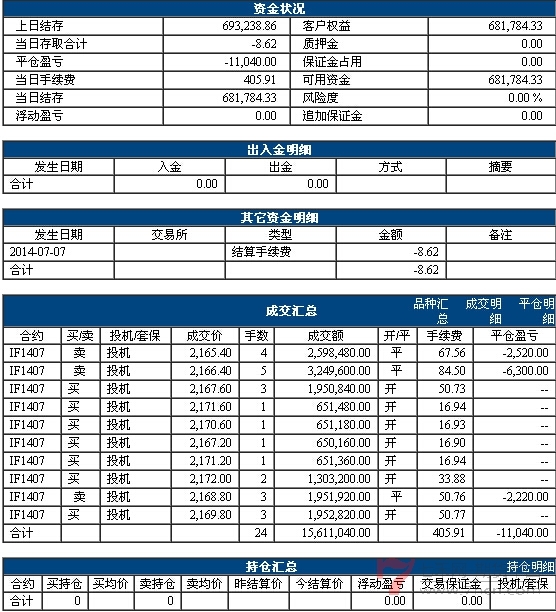 资金状况

| 上日结存 | 693,238.86 | 客户权益 | 681,784.33 |
|---|---|---|---|
| 当日存取合计 | -8.62 | 质押金 | 0.00 |
| 平仓盈亏 | -11,040.00 | 保证金占用 | 0.00 |
| 当日手续费 | 405.91 | 可用资金 | 681,784.33 |
| 当日结存 | 681,784.33 | 风险度 | 0.00 % |
| 浮动盈亏 | 0.00 | 追加保证金 | 0.00 |

出入金明细

| 发生日期 | 入金 | 出金 | 方式 | 摘要 |
|---|---|---|---|---|
| 合计 | 0.00 | 0.00 | | |

其它资金明细

| 发生日期 | 交易所 | 类型 | 金额 | 备注 |
|---|---|---|---|---|
| 2014-07-07 | | 结算手续费 | -8.62 | |
| 合计 | | | -8.62 | |

成交汇总 品种汇总 成交明细 平仓明细

| 合约 | 买/卖 | 投机/套保 | 成交价 | 手数 | 成交额 | 开/平 | 手续费 | 平仓盈亏 |
|---|---|---|---|---|---|---|---|---|
| IF1407 | 卖 | 投机 | 2,165.40 | 4 | 2,598,480.00 | 平 | 67.56 | -2,520.00 |
| IF1407 | 卖 | 投机 | 2,166.40 | 5 | 3,249,600.00 | 平 | 84.50 | -6,300.00 |
| IF1407 | 买 | 投机 | 2,167.60 | 3 | 1,950,840.00 | 开 | 50.73 | -- |
| IF1407 | 买 | 投机 | 2,171.60 | 1 | 651,480.00 | 开 | 16.94 | -- |
| IF1407 | 买 | 投机 | 2,170.60 | 1 | 651,180.00 | 开 | 16.93 | -- |
| IF1407 | 买 | 投机 | 2,167.20 | 1 | 650,160.00 | 开 | 16.90 | -- |
| IF1407 | 买 | 投机 | 2,171.20 | 1 | 651,360.00 | 开 | 16.94 | -- |
| IF1407 | 买 | 投机 | 2,172.00 | 2 | 1,303,200.00 | 开 | 33.88 | -- |
| IF1407 | 卖 | 投机 | 2,168.80 | 3 | 1,951,920.00 | 平 | 50.76 | -2,220.00 |
| IF1407 | 买 | 投机 | 2,169.80 | 3 | 1,952,820.00 | 开 | 50.77 | -- |
| 合计 | | | | 24 | 15,611,040.00 | | 405.91 | -11,040.00 |

持仓汇总 持仓明细

| 合约 | 买持仓 | 买均价 | 卖持仓 | 卖均价 | 昨结算价 | 今结算价 | 浮动盈亏 | 交易保证金 | 投机/套保 |
|---|---|---|---|---|---|---|---|---|---|
| 合计 | 0 | | 0 | | | | 0.00 | 0.00 | |